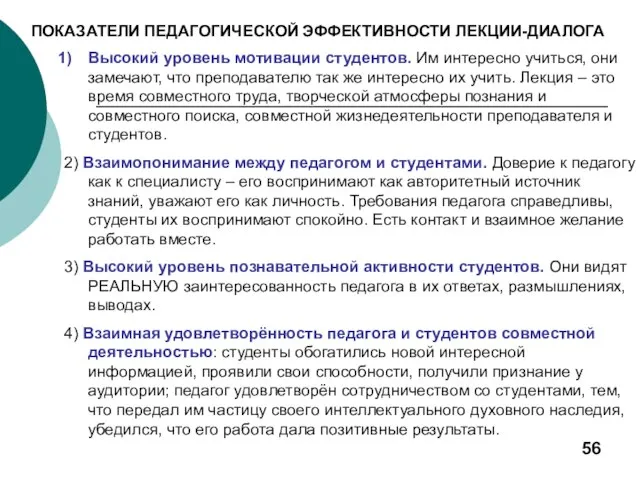 ПОКАЗАТЕЛИ ПЕДАГОГИЧЕСКОЙ ЭФФЕКТИВНОСТИ ЛЕКЦИИ-ДИАЛОГА

1) Высокий уровень мотивации студентов. Им интересно учиться, они замечают, что преподавателю так же интересно их учить. Лекция – это время совместного труда, творческой атмосферы познания и совместного поиска, совместной жизнедеятельности преподавателя и студентов.

2) Взаимопонимание между педагогом и студентами. Доверие к педагогу как к специалисту – его воспринимают как авторитетный источник знаний, уважают его как личность. Требования педагога справедливы, студенты их воспринимают спокойно. Есть контакт и взаимное желание работать вместе.

3) Высокий уровень познавательной активности студентов. Они видят РЕАЛЬНУЮ заинтересованность педагога в их ответах, размышлениях, выводах.

4) Взаимная удовлетворённость педагога и студентов совместной деятельностью: студенты обогатились новой интересной информацией, проявили свои способности, получили признание у аудитории; педагог удовлетворён сотрудничеством со студентами, тем, что передал им частицу своего интеллектуального духовного наследия, убедился, что его работа дала позитивные результаты.

56